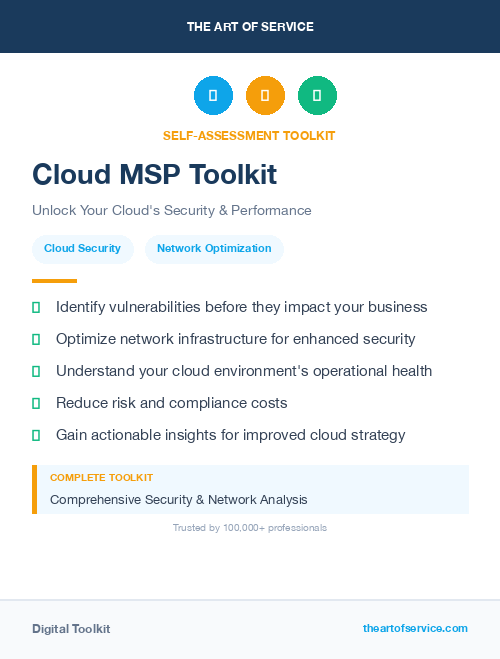 THE ART OF SERVICE

SELF-ASSESSMENT TOOLKIT

Cloud MSP Toolkit

Unlock Your Cloud's Security & Performance

Cloud Security

Network Optimization

Identify vulnerabilities before they impact your business

Optimize network infrastructure for enhanced security

Understand your cloud environment's operational health

Reduce risk and compliance costs

Gain actionable insights for improved cloud strategy

COMPLETE TOOLKIT

Comprehensive Security & Network Analysis

Trusted by 100,000+ professionals

Digital Toolkit

theartofservice.com